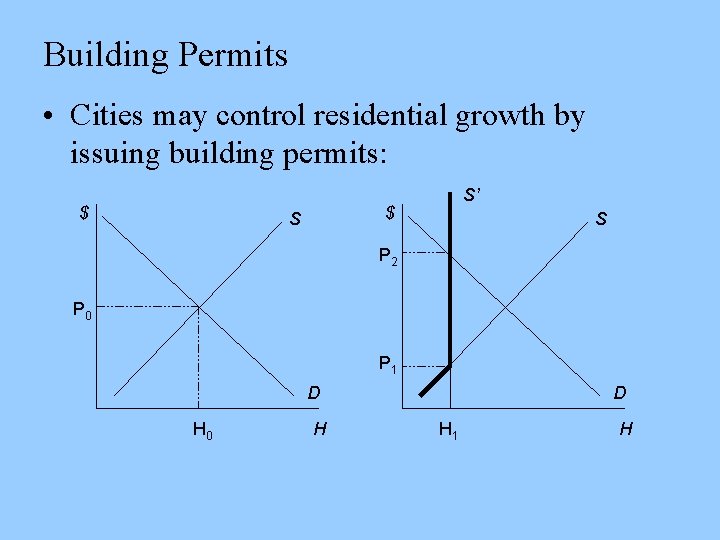 Building Permits

• Cities may control residential growth by issuing building permits:

$
S
$P_0$
D
$H_0$
H

S'
$
S
$P_2$
$P_1$
D
$H_1$
H